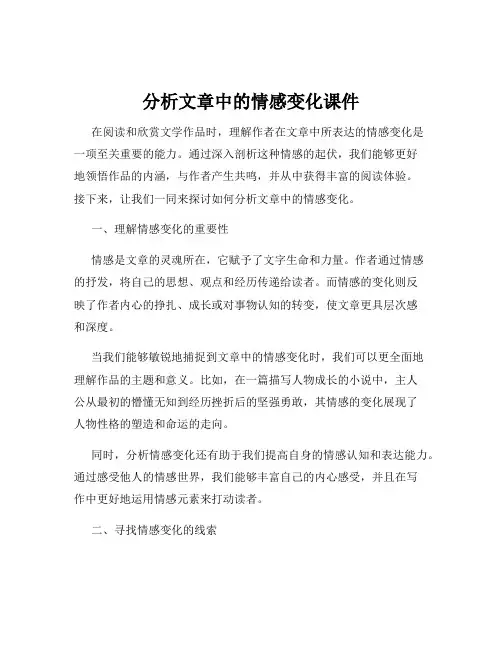 分析文章中的情感变化课件

在阅读和欣赏文学作品时，理解作者在文章中所表达的情感变化是一项至关重要的能力。通过深入剖析这种情感的起伏，我们能够更好地领悟作品的内涵，与作者产生共鸣，并从中获得丰富的阅读体验。接下来，让我们一同来探讨如何分析文章中的情感变化。

一、理解情感变化的重要性

情感是文章的灵魂所在，它赋予了文字生命和力量。作者通过情感的抒发，将自己的思想、观点和经历传递给读者。而情感的变化则反映了作者内心的挣扎、成长或对事物认知的转变，使文章更具层次感和深度。

当我们能够敏锐地捕捉到文章中的情感变化时，我们可以更全面地理解作品的主题和意义。比如，在一篇描写人物成长的小说中，主人公从最初的懵懂无知到经历挫折后的坚强勇敢，其情感的变化展现了人物性格的塑造和命运的走向。

同时，分析情感变化还有助于我们提高自身的情感认知和表达能力。通过感受他人的情感世界，我们能够丰富自己的内心感受，并且在写作中更好地运用情感元素来打动读者。

二、寻找情感变化的线索